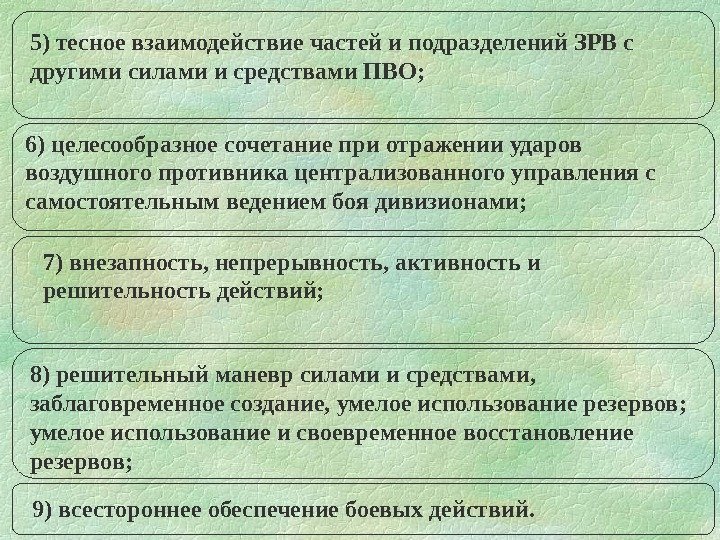 5) тесное взаимодействие частей и подразделений ЗРВ с другими силами и средствами ПВО;

6) целесообразное сочетание при отражении ударов воздушного противника централизованного управления с самостоятельным ведением боя дивизионами;

7) внезапность, непрерывность, активность и решительность действий;

8) решительный маневр силами и средствами, заблаговременное создание, умелое использование резервов; умелое использование и своевременное восстановление резервов;

9) всестороннее обеспечение боевых действий.